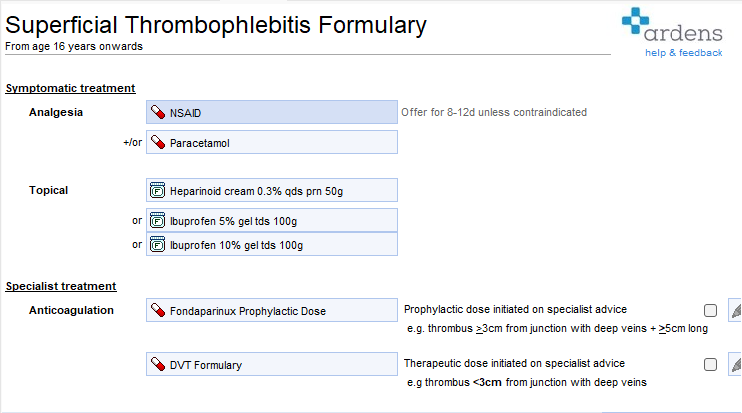 Superficial Thrombophlebitis Formulary
From age 16 years onwards

ardens
help & feedback

Symptomatic treatment

Analgesia
NSAID
Offer for 8-12d unless contraindicated

+/or
Paracetamol

Topical
Heparinoid cream 0.3% qds prn 50g

or
Ibuprofen 5% gel tds 100g

or
Ibuprofen 10% gel tds 100g

Specialist treatment

Anticoagulation
Fondaparinux Prophylactic Dose
Prophylactic dose initiated on specialist advice
e.g. thrombus $\geq$3cm from junction with deep veins + $\geq$5cm long

DVT Formulary
Therapeutic dose initiated on specialist advice
e.g thrombus <3cm from junction with deep veins